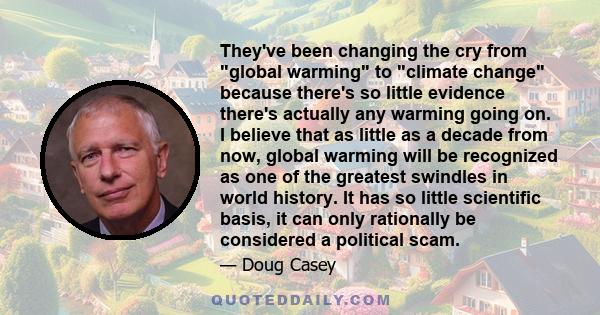 They've been changing the cry from "global warming" to "climate change" because there's so little evidence there's actually any warming going on. I believe that as little as a decade from now, global warming will be recognized as one of the greatest swindles in world history. It has so little scientific basis, it can only rationally be considered a political scam.

— Doug Casey

QUOTEDDAILY.COM